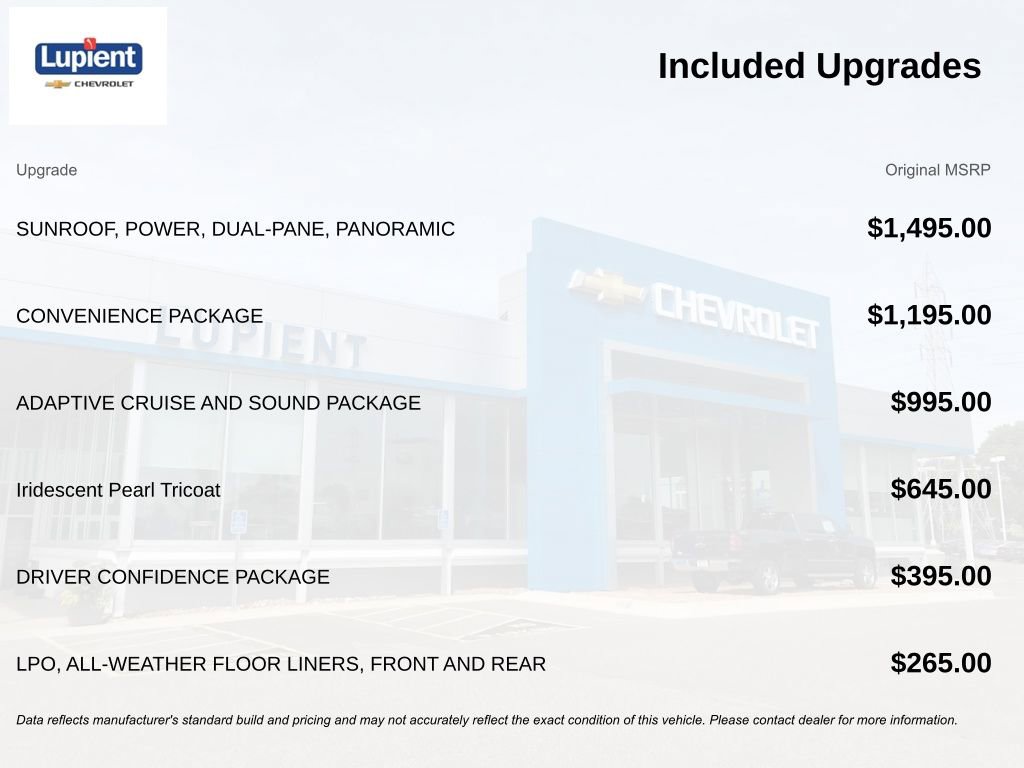 Lupient
CHEVROLET

Included Upgrades

| Upgrade | Original MSRP |
|---|---|
| SUNROOF, POWER, DUAL-PANE, PANORAMIC | $1,495.00 |
| CONVENIENCE PACKAGE | $1,195.00 |
| ADAPTIVE CRUISE AND SOUND PACKAGE | $995.00 |
| Iridescent Pearl Tricoat | $645.00 |
| DRIVER CONFIDENCE PACKAGE | $395.00 |
| LPO, ALL-WEATHER FLOOR LINERS, FRONT AND REAR | $265.00 |

Data reflects manufacturer's standard build and pricing and may not accurately reflect the exact condition of this vehicle. Please contact dealer for more information.

LUPIENT
CHEVROLET